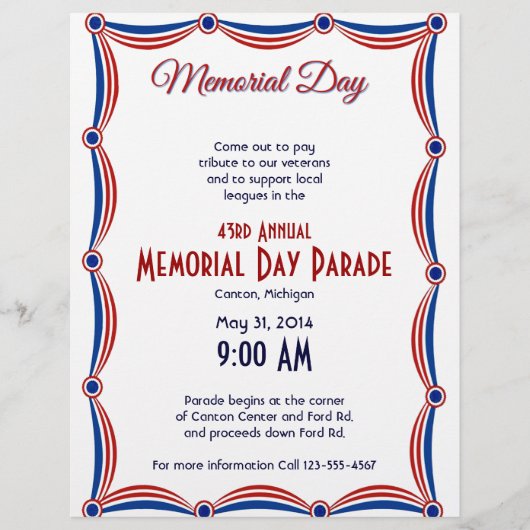 Memorial Day

Come out to pay tribute to our veterans and to support local leagues in the

43RD ANNUAL
MEMORIAL DAY PARADE
Canton, Michigan

May 31, 2014
9:00 AM

Parade begins at the corner of Canton Center and Ford Rd. and proceeds down Ford Rd.

For more information Call 123-555-4567